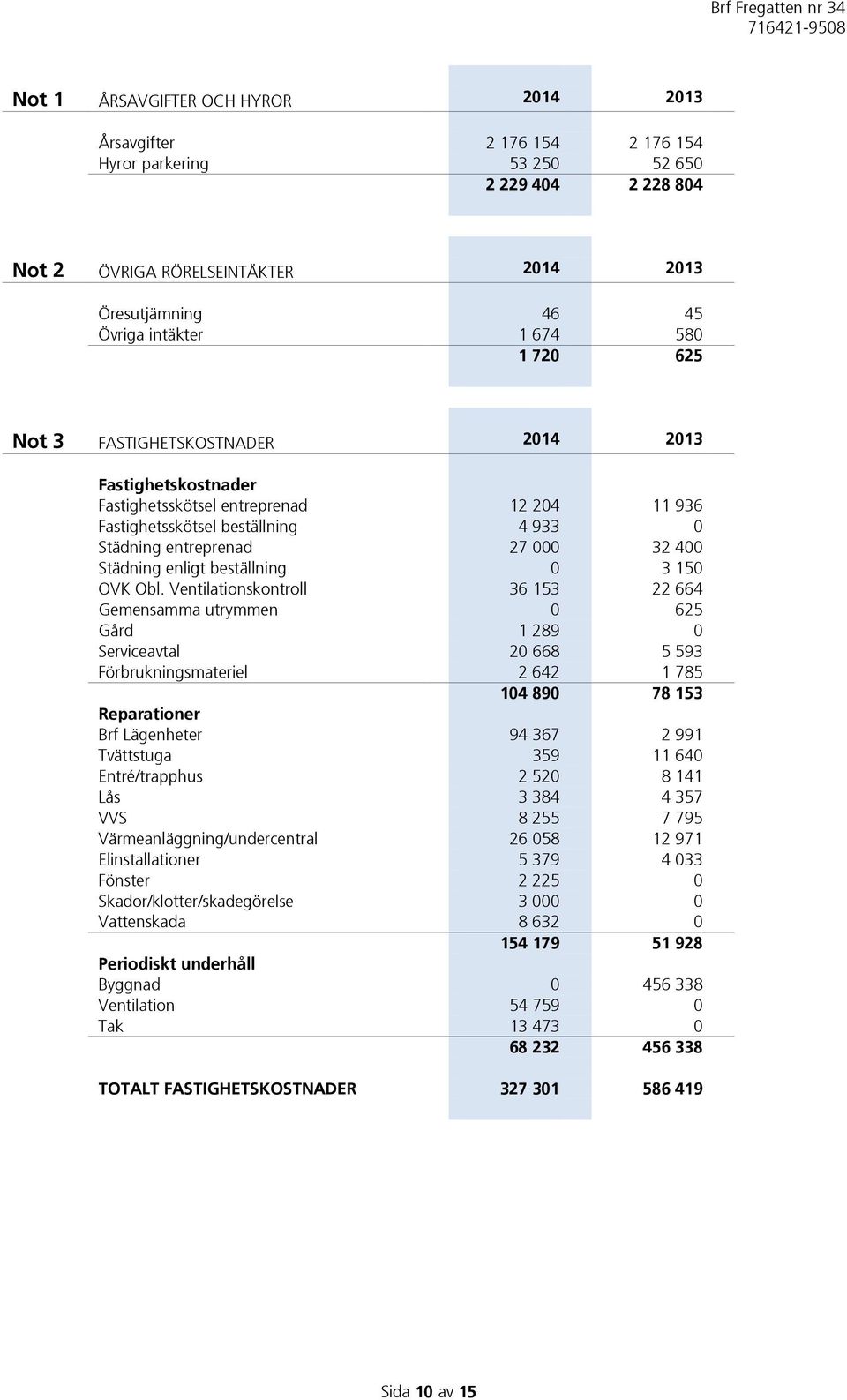 Brf Fregatten nr 34
716421-9508

| Not 1 | ÅRSAVGIFTER OCH HYROR | 2014 | 2013 |
|---|---|---|---|
| | Årsavgifter | 2 176 154 | 2 176 154 |
| | Hyror parkering | 53 250 | 52 650 |
| | | 2 229 404 | 2 228 804 |

| Not 2 | ÖVRIGA RÖRELSEINTÄKTER | 2014 | 2013 |
|---|---|---|---|
| | Öresutjämning | 46 | 45 |
| | Övriga intäkter | 1 674 | 580 |
| | | 1 720 | 625 |

| Not 3 | FASTIGHETSKOSTNADER | 2014 | 2013 |
|---|---|---|---|
| | Fastighetskostnader | | |
| | Fastighetsskötsel entreprenad | 12 204 | 11 936 |
| | Fastighetsskötsel beställning | 4 933 | 0 |
| | Städning entreprenad | 27 000 | 32 400 |
| | Städning enligt beställning | 0 | 3 150 |
| | OVK Obl. Ventilationskontroll | 36 153 | 22 664 |
| | Gemensamma utrymmen | 0 | 625 |
| | Gård | 1 289 | 0 |
| | Serviceavtal | 20 668 | 5 593 |
| | Förbrukningsmateriel | 2 642 | 1 785 |
| | | 104 890 | 78 153 |
| | Reparationer | | |
| | Brf Lägenheter | 94 367 | 2 991 |
| | Tvättstuga | 359 | 11 640 |
| | Entré/trapphus | 2 520 | 8 141 |
| | Lås | 3 384 | 4 357 |
| | VVS | 8 255 | 7 795 |
| | Värmeanläggning/undercentral | 26 058 | 12 971 |
| | Elinstallationer | 5 379 | 4 033 |
| | Fönster | 2 225 | 0 |
| | Skador/klotter/skadegörelse | 3 000 | 0 |
| | Vattenskada | 8 632 | 0 |
| | | 154 179 | 51 928 |
| | Periodiskt underhåll | | |
| | Byggnad | 0 | 456 338 |
| | Ventilation | 54 759 | 0 |
| | Tak | 13 473 | 0 |
| | | 68 232 | 456 338 |
| | TOTALT FASTIGHETSKOSTNADER | 327 301 | 586 419 |

Sida 10 av 15